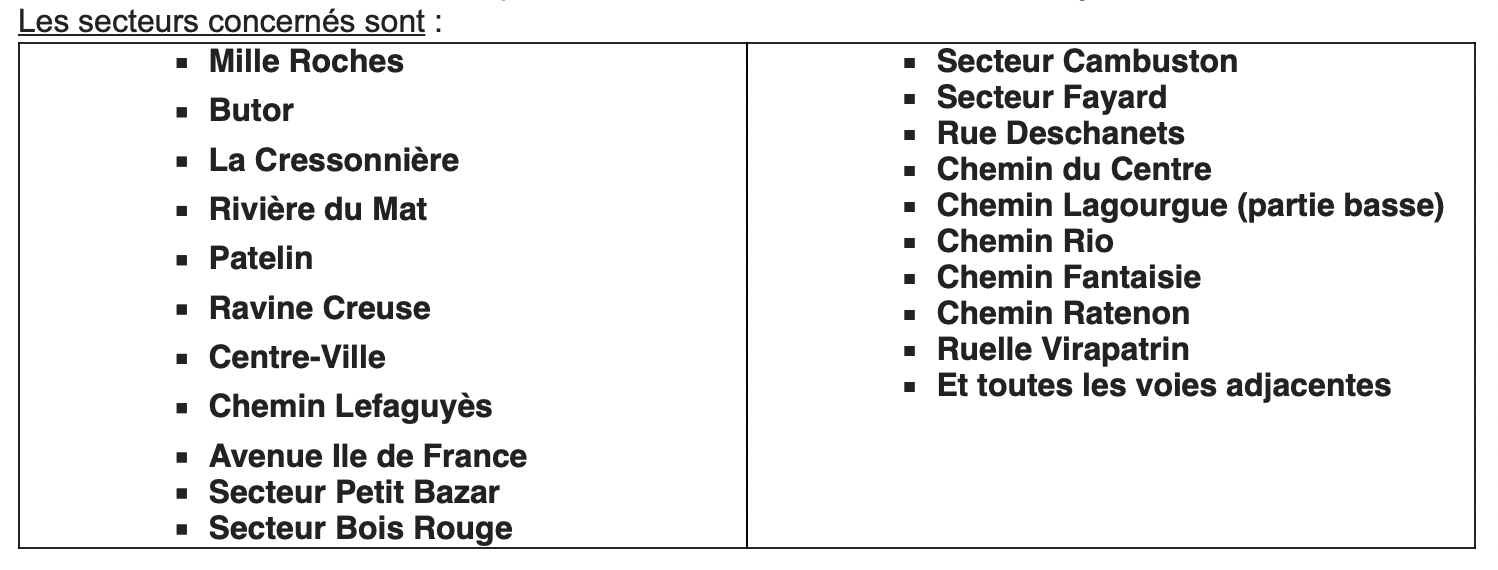 Les secteurs concernés sont :

• Mille Roches
• Butor
• La Cressonnière
• Rivière du Mat
• Patelin
• Ravine Creuse
• Centre-Ville
• Chemin Lefaguyès
• Avenue Ile de France
• Secteur Petit Bazar
• Secteur Bois Rouge

• Secteur Cambuston
• Secteur Fayard
• Rue Deschanets
• Chemin du Centre
• Chemin Lagourgue (partie basse)
• Chemin Rio
• Chemin Fantaisie
• Chemin Ratenon
• Ruelle Virapatrin
• Et toutes les voies adjacentes